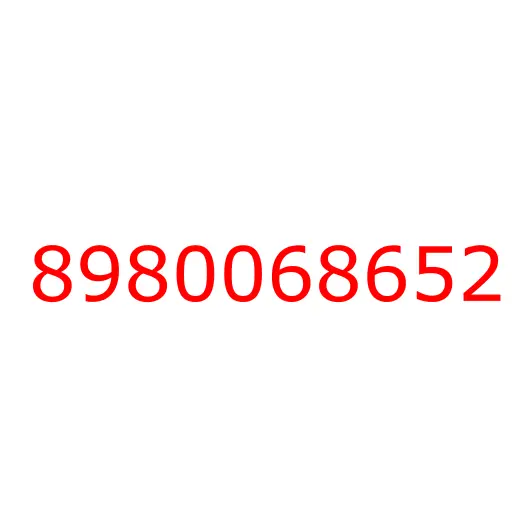 8980068652